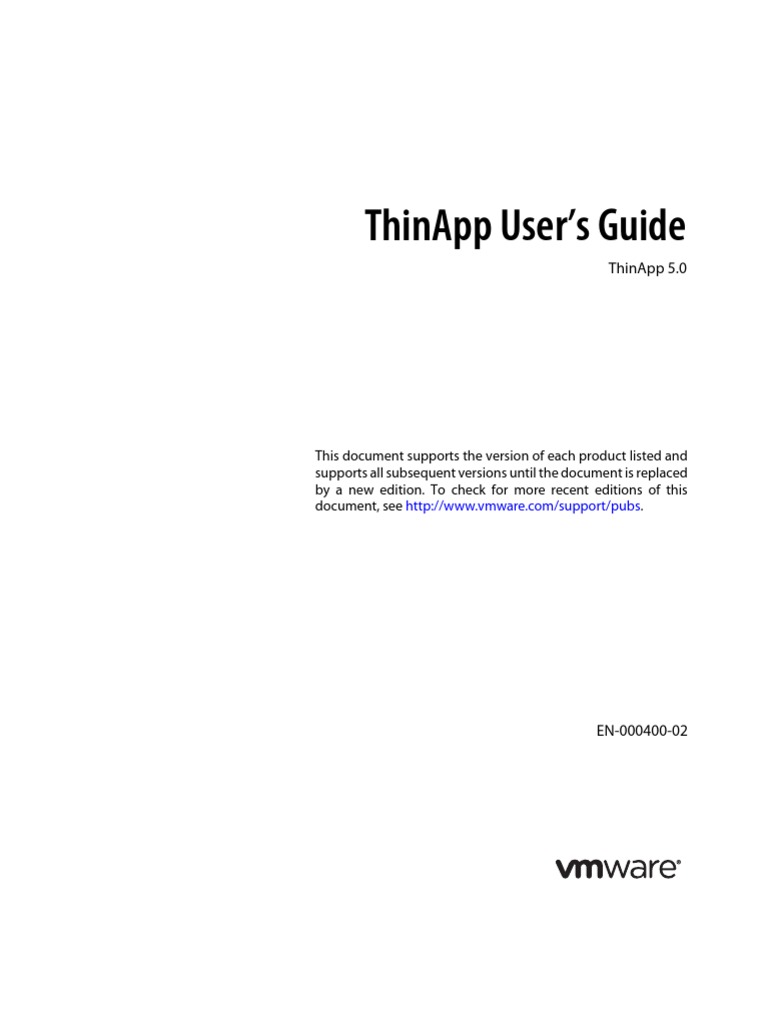 ThinApp User's Guide

ThinApp 5.0

This document supports the version of each product listed and supports all subsequent versions until the document is replaced by a new edition. To check for more recent editions of this document, see http://www.vmware.com/support/pubs.

EN-000400-02

vmware®